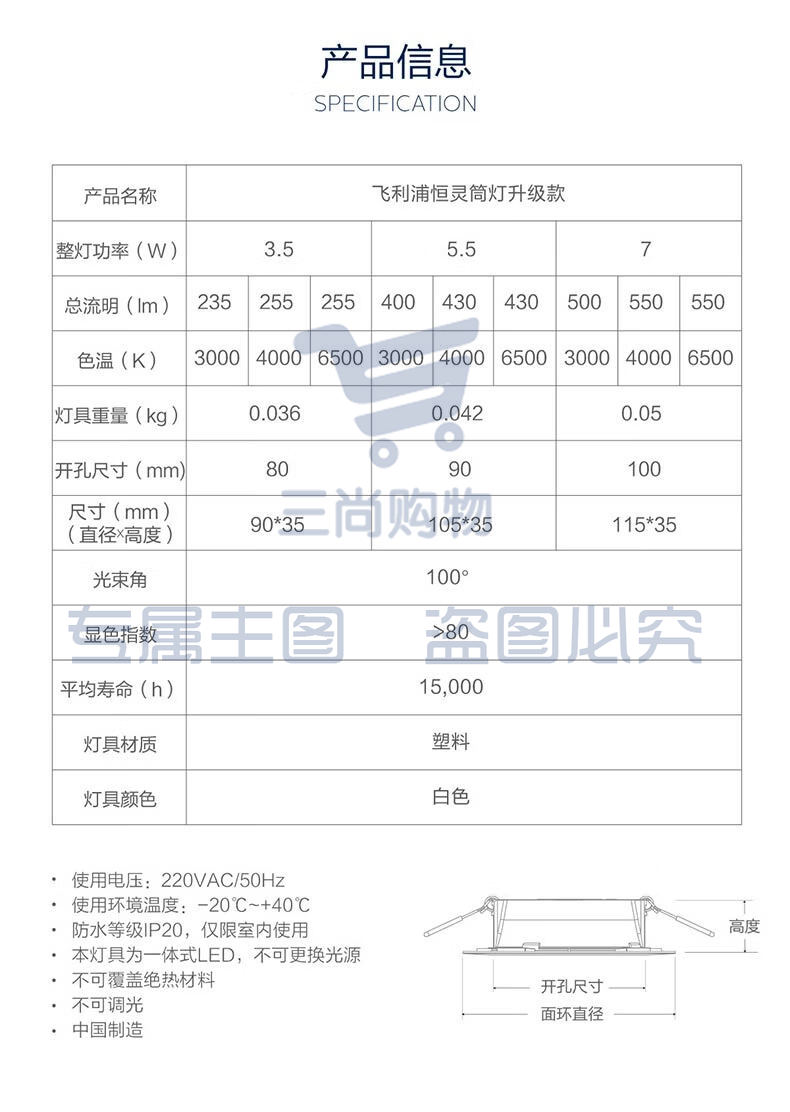 产品信息
SPECIFICATION

| 产品名称 | 飞利浦恒灵筒灯升级款 | | | | | | | | |
|---|---|---|---|---|---|---|---|---|---|
| 整灯功率（W） | 3.5 | | | 5.5 | | | 7 | | |
| 总流明（lm） | 235 | 255 | 255 | 400 | 430 | 430 | 500 | 550 | 550 |
| 色温（K） | 3000 | 4000 | 6500 | 3000 | 4000 | 6500 | 3000 | 4000 | 6500 |
| 灯具重量（kg） | 0.036 | | | 0.042 | | | 0.05 | | |
| 开孔尺寸（mm） | 80 | | | 90 | | | 100 | | |
| 尺寸（mm）（直径×高度） | 90*35 | | | 105*35 | | | 115*35 | | |
| 光束角 | 100° | | | | | | | | |
| 显色指数 | >80 | | | | | | | | |
| 平均寿命（h） | 15,000 | | | | | | | | |
| 灯具材质 | 塑料 | | | | | | | | |
| 灯具颜色 | 白色 | | | | | | | | |

三尚购物
专属主图 盗图必究

· 使用电压：220VAC/50Hz
· 使用环境温度：-20℃~+40℃
· 防水等级IP20，仅限室内使用
· 本灯具为一体式LED，不可更换光源
· 不可覆盖绝热材料
· 不可调光
· 中国制造

高度
开孔尺寸
面环直径